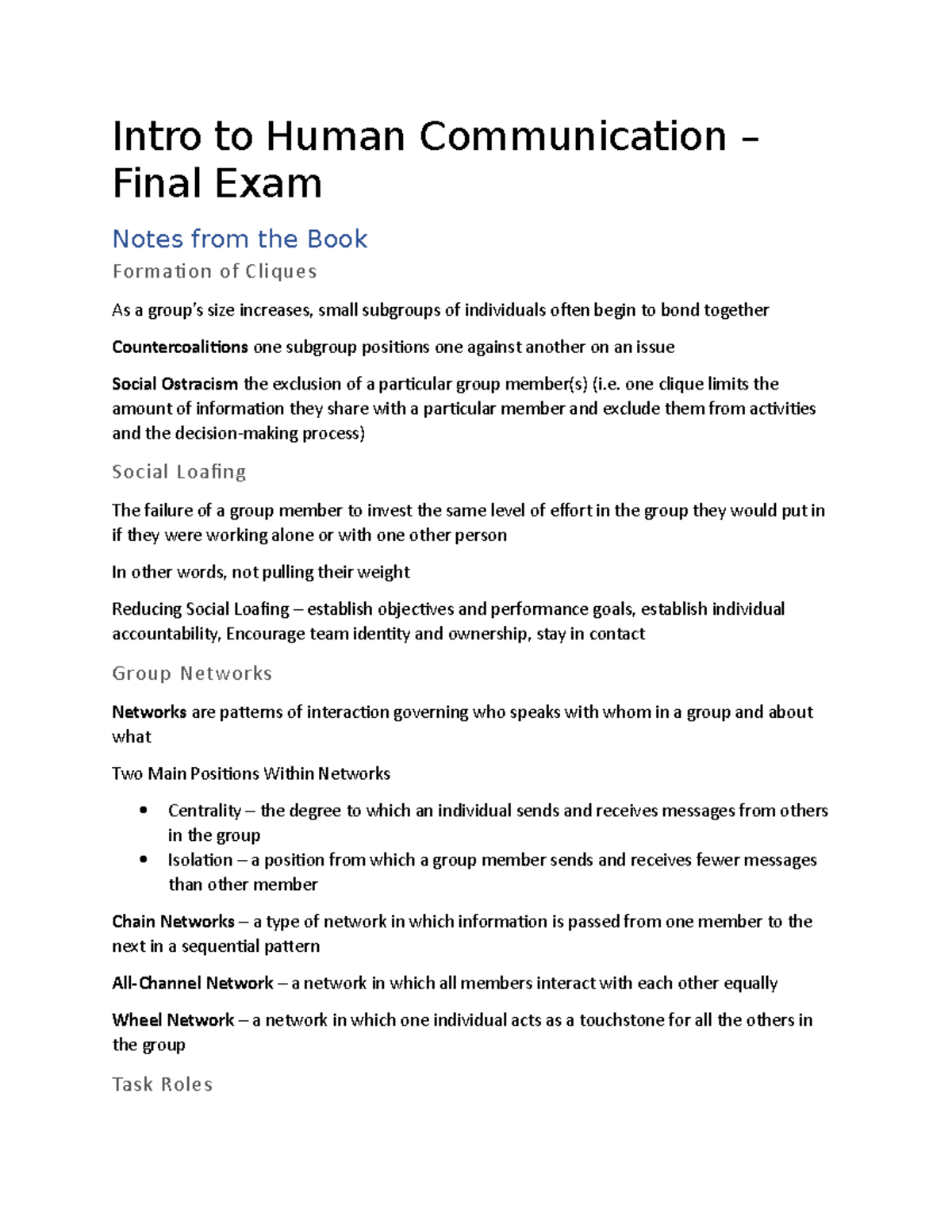 Intro to Human Communication – Final Exam

Notes from the Book

Formation of Cliques

As a group's size increases, small subgroups of individuals often begin to bond together

Countercoalitions one subgroup positions one against another on an issue

Social Ostracism the exclusion of a particular group member(s) (i.e. one clique limits the amount of information they share with a particular member and exclude them from activities and the decision-making process)

Social Loafing

The failure of a group member to invest the same level of effort in the group they would put in if they were working alone or with one other person

In other words, not pulling their weight

Reducing Social Loafing – establish objectives and performance goals, establish individual accountability, Encourage team identity and ownership, stay in contact

Group Networks

Networks are patterns of interaction governing who speaks with whom in a group and about what

Two Main Positions Within Networks

• Centrality – the degree to which an individual sends and receives messages from others in the group
• Isolation – a position from which a group member sends and receives fewer messages than other member

Chain Networks – a type of network in which information is passed from one member to the next in a sequential pattern

All-Channel Network – a network in which all members interact with each other equally

Wheel Network – a network in which one individual acts as a touchstone for all the others in the group

Task Roles